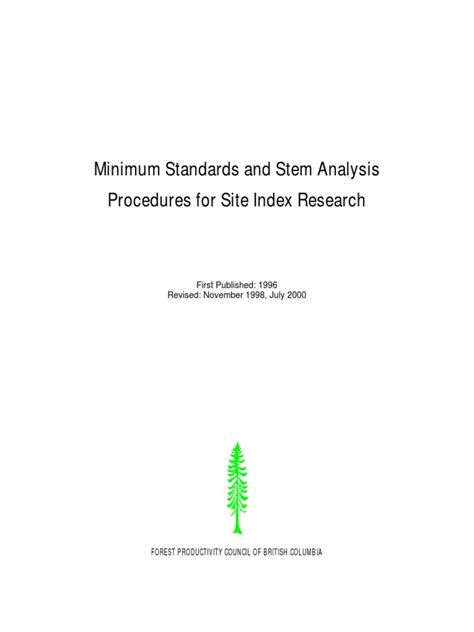 Minimum Standards and Stem Analysis Procedures for Site Index Research

First Published: 1996
Revised: November 1998, July 2000

FOREST PRODUCTIVITY COUNCIL OF BRITISH COLUMBIA